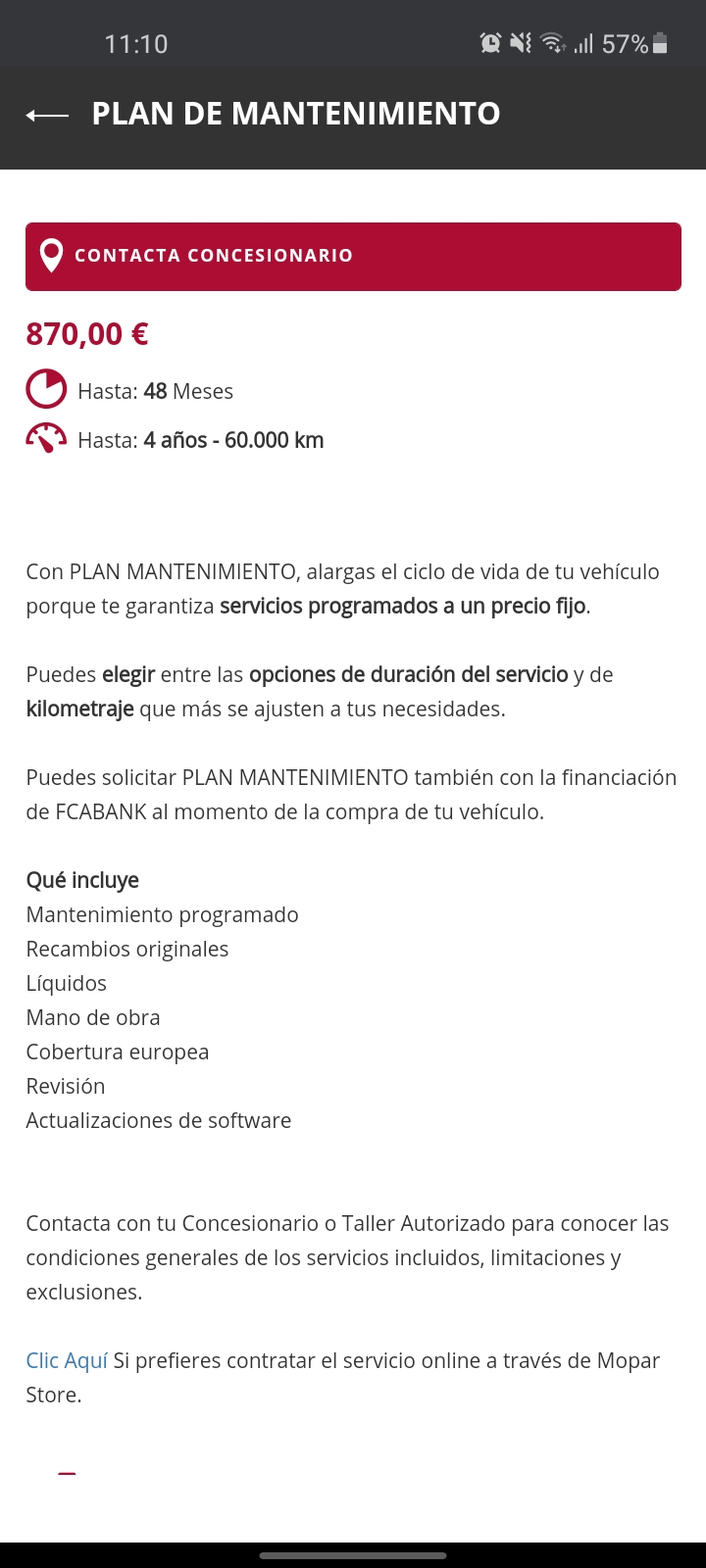 11:10 57%

PLAN DE MANTENIMIENTO

CONTACTA CONCESIONARIO

870,00 €

Hasta: 48 Meses

Hasta: 4 años - 60.000 km

Con PLAN MANTENIMIENTO, alargas el ciclo de vida de tu vehículo porque te garantiza servicios programados a un precio fijo.

Puedes elegir entre las opciones de duración del servicio y de kilometraje que más se ajusten a tus necesidades.

Puedes solicitar PLAN MANTENIMIENTO también con la financiación de FCABANK al momento de la compra de tu vehículo.

Qué incluye
Mantenimiento programado
Recambios originales
Líquidos
Mano de obra
Cobertura europea
Revisión
Actualizaciones de software

Contacta con tu Concesionario o Taller Autorizado para conocer las condiciones generales de los servicios incluidos, limitaciones y exclusiones.

Clic Aquí Si prefieres contratar el servicio online a través de Mopar Store.